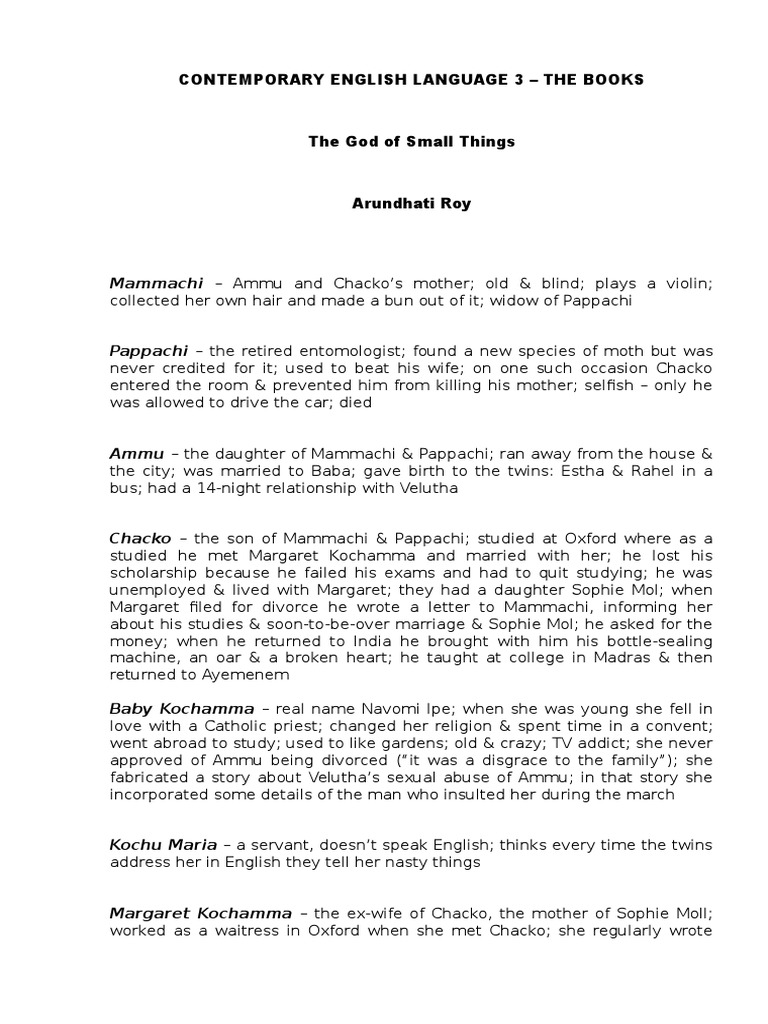 CONTEMPORARY ENGLISH LANGUAGE 3 – THE BOOKS

The God of Small Things

Arundhati Roy

Mammachi – Ammu and Chacko's mother; old & blind; plays a violin; collected her own hair and made a bun out of it; widow of Pappachi

Pappachi – the retired entomologist; found a new species of moth but was never credited for it; used to beat his wife; on one such occasion Chacko entered the room & prevented him from killing his mother; selfish – only he was allowed to drive the car; died

Ammu – the daughter of Mammachi & Pappachi; ran away from the house & the city; was married to Baba; gave birth to the twins: Estha & Rahel in a bus; had a 14-night relationship with Velutha

Chacko – the son of Mammachi & Pappachi; studied at Oxford where as a studied he met Margaret Kochamma and married with her; he lost his scholarship because he failed his exams and had to quit studying; he was unemployed & lived with Margaret; they had a daughter Sophie Mol; when Margaret filed for divorce he wrote a letter to Mammachi, informing her about his studies & soon-to-be-over marriage & Sophie Mol; he asked for the money; when he returned to India he brought with him his bottle-sealing machine, an oar & a broken heart; he taught at college in Madras & then returned to Ayemenem

Baby Kochamma – real name Navomi Ipe; when she was young she fell in love with a Catholic priest; changed her religion & spent time in a convent; went abroad to study; used to like gardens; old & crazy; TV addict; she never approved of Ammu being divorced ("it was a disgrace to the family"); she fabricated a story about Velutha's sexual abuse of Ammu; in that story she incorporated some details of the man who insulted her during the march

Kochu Maria – a servant, doesn't speak English; thinks every time the twins address her in English they tell her nasty things

Margaret Kochamma – the ex-wife of Chacko, the mother of Sophie Moll; worked as a waitress in Oxford when she met Chacko; she regularly wrote